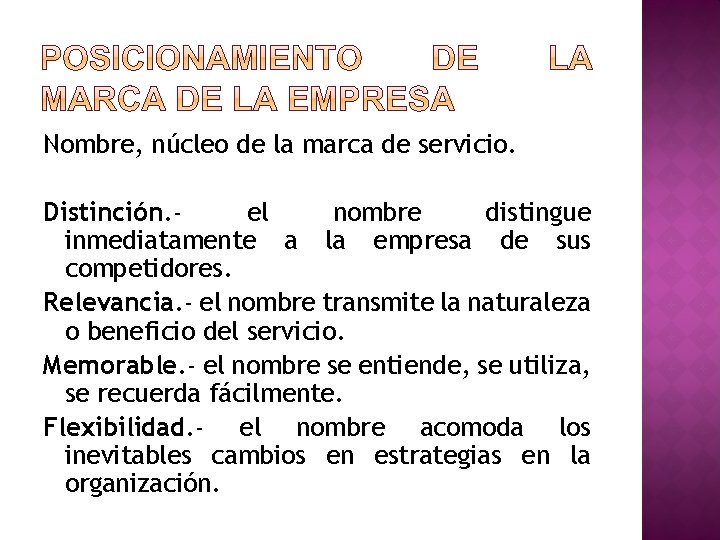 POSICIONAMIENTO DE LA MARCA DE LA EMPRESA

Nombre, núcleo de la marca de servicio.

Distinción.- el nombre distingue inmediatamente a la empresa de sus competidores.

Relevancia.- el nombre transmite la naturaleza o beneficio del servicio.

Memorable.- el nombre se entiende, se utiliza, se recuerda fácilmente.

Flexibilidad.- el nombre acomoda los inevitables cambios en estrategias en la organización.